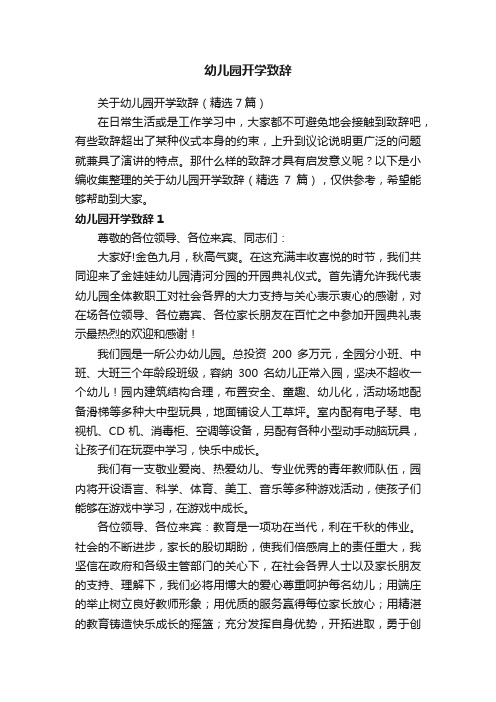 幼儿园开学致辞

关于幼儿园开学致辞（精选7篇）

在日常生活或是工作学习中，大家都不可避免地会接触到致辞吧，有些致辞超出了某种仪式本身的约束，上升到议论说明更广泛的问题就兼具了演讲的特点。那什么样的致辞才具有启发意义呢？以下是小编收集整理的关于幼儿园开学致辞（精选 7 篇），仅供参考，希望能够帮助到大家。

幼儿园开学致辞 1

尊敬的各位领导、各位来宾、同志们：

大家好!金色九月，秋高气爽。在这充满丰收喜悦的时节，我们共同迎来了金娃娃幼儿园清河分园的开园典礼仪式。首先请允许我代表幼儿园全体教职工对社会各界的大力支持与关心表示衷心的感谢，对在场各位领导、各位嘉宾、各位家长朋友在百忙之中参加开园典礼表示最热烈的欢迎和感谢！

我们园是一所公办幼儿园。总投资 200 多万元，全园分小班、中班、大班三个年龄段班级，容纳 300 名幼儿正常入园，坚决不超收一个幼儿！园内建筑结构合理，布置安全、童趣、幼儿化，活动场地配备滑梯等多种大中型玩具，地面铺设人工草坪。室内配有电子琴、电视机、CD 机、消毒柜、空调等设备，另配有各种小型动手动脑玩具，让孩子们在玩耍中学习，快乐中成长。

我们有一支敬业爱岗、热爱幼儿、专业优秀的青年教师队伍，园内将开设语言、科学、体育、美工、音乐等多种游戏活动，使孩子们能够在游戏中学习，在游戏中成长。

各位领导、各位来宾：教育是一项功在当代，利在千秋的伟业。社会的不断进步，家长的殷切期盼，使我们倍感肩上的责任重大，我坚信在政府和各级主管部门的关心下，在社会各界人士以及家长朋友的支持、理解下，我们必将用博大的爱心尊重呵护每名幼儿；用端庄的举止树立良好教师形象；用优质的服务赢得每位家长放心；用精湛的教育铸造快乐成长的摇篮；充分发挥自身优势，开拓进取，勇于创